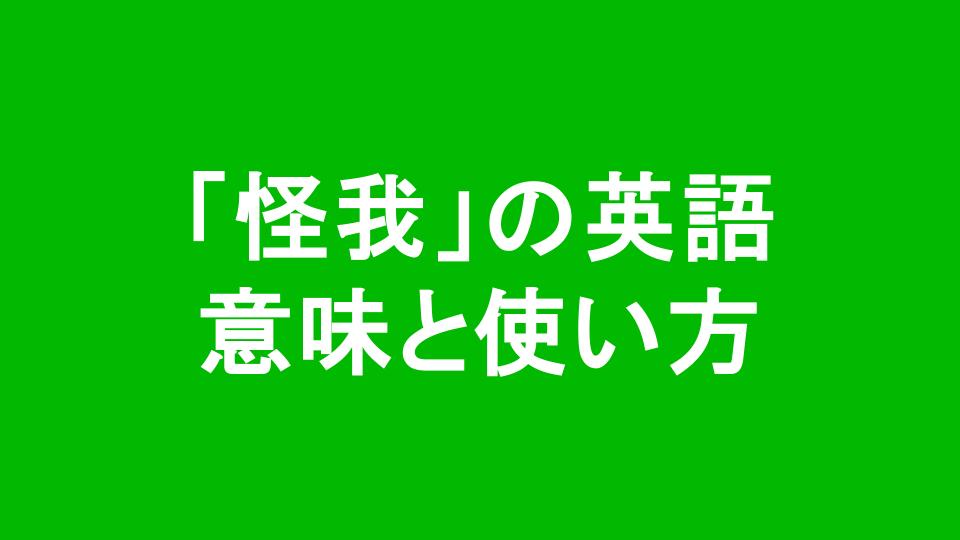 「怪我」の英語
意味と使い方